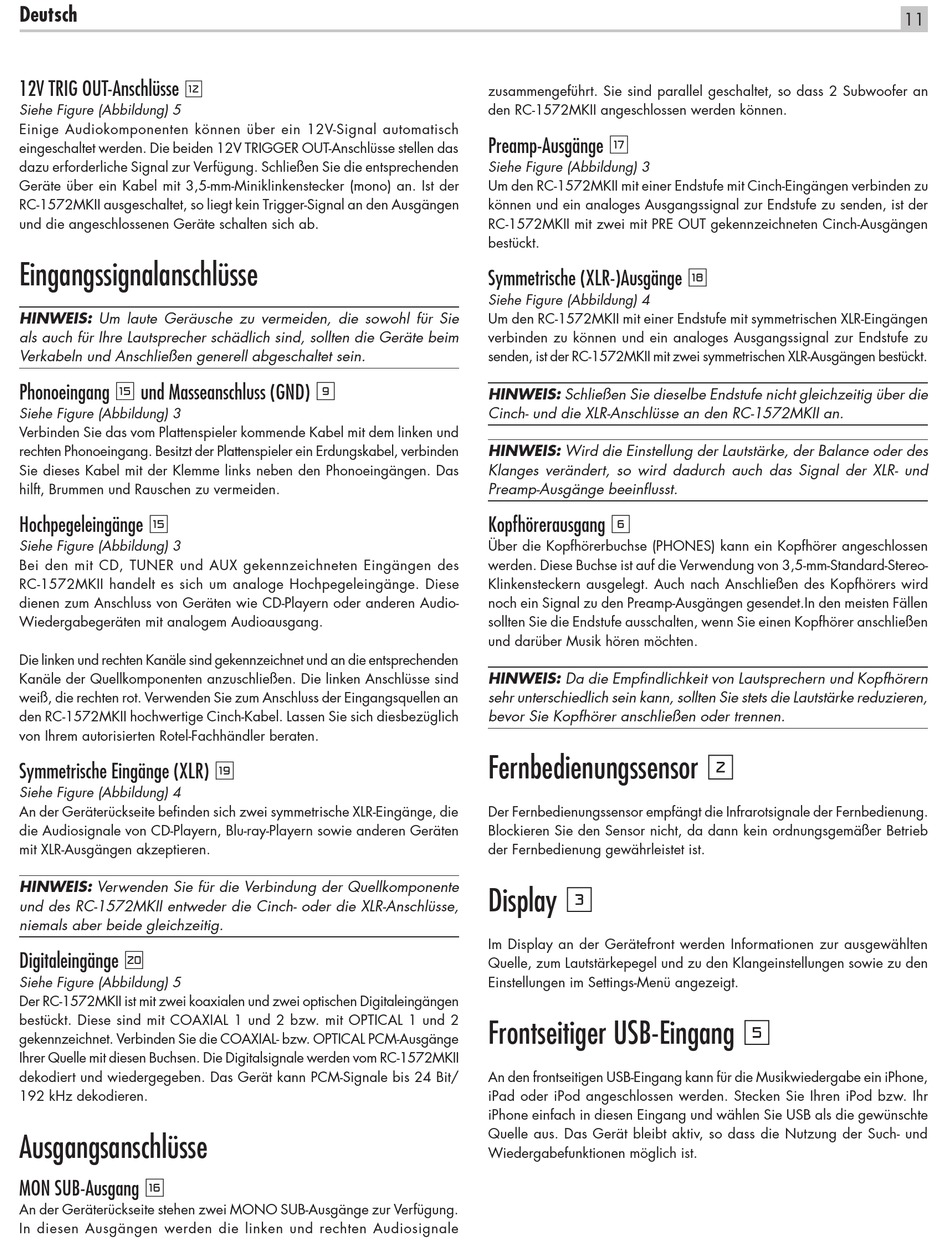 Deutsch

11

12V TRIG OUT-Anschlüsse 12
Siehe Figure (Abbildung) 5
Einige Audiokomponenten können über ein 12V-Signal automatisch eingeschaltet werden. Die beiden 12V TRIGGER OUT-Anschlüsse stellen das dazu erforderliche Signal zur Verfügung. Schließen Sie die entsprechenden Geräte über ein Kabel mit 3,5-mm-Miniklinkenstecker (mono) an. Ist der RC-1572MKII ausgeschaltet, so liegt kein Trigger-Signal an den Ausgängen und die angeschlossenen Geräte schalten sich ab.

Eingangssignalanschlüsse

HINWEIS: Um laute Geräusche zu vermeiden, die sowohl für Sie als auch für Ihre Lautsprecher schädlich sind, sollten die Geräte beim Verkabeln und Anschließen generell abgeschaltet sein.

Phonoeingang 15 und Masseanschluss (GND) 9
Siehe Figure (Abbildung) 3
Verbinden Sie das vom Plattenspieler kommende Kabel mit dem linken und rechten Phonoeingang. Besitzt der Plattenspieler ein Erdungskabel, verbinden Sie dieses Kabel mit der Klemme links neben den Phonoeingängen. Das hilft, Brummen und Rauschen zu vermeiden.

Hochpegeleingänge 15
Siehe Figure (Abbildung) 3
Bei den mit CD, TUNER und AUX gekennzeichneten Eingängen des RC-1572MKII handelt es sich um analoge Hochpegeleingänge. Diese dienen zum Anschluss von Geräten wie CD-Playern oder anderen Audio-Wiedergabegeräten mit analogem Audioausgang.

Die linken und rechten Kanäle sind gekennzeichnet und an die entsprechenden Kanäle der Quellkomponenten anzuschließen. Die linken Anschlüsse sind weiß, die rechten rot. Verwenden Sie zum Anschluss der Eingangsquellen an den RC-1572MKII hochwertige Cinch-Kabel. Lassen Sie sich diesbezüglich von Ihrem autorisierten Rotel-Fachhändler beraten.

Symmetrische Eingänge (XLR) 19
Siehe Figure (Abbildung) 4
An der Geräterückseite befinden sich zwei symmetrische XLR-Eingänge, die die Audiosignale von CD-Playern, Blu-ray-Playern sowie anderen Geräten mit XLR-Ausgängen akzeptieren.

HINWEIS: Verwenden Sie für die Verbindung der Quellkomponente und des RC-1572MKII entweder die Cinch- oder die XLR-Anschlüsse, niemals aber beide gleichzeitig.

Digitaleingänge 20
Siehe Figure (Abbildung) 5
Der RC-1572MKII ist mit zwei koaxialen und zwei optischen Digitaleingängen bestückt. Diese sind mit COAXIAL 1 und 2 bzw. mit OPTICAL 1 und 2 gekennzeichnet. Verbinden Sie die COAXIAL- bzw. OPTICAL PCM-Ausgänge Ihrer Quelle mit diesen Buchsen. Die Digitalsignale werden vom RC-1572MKII dekodiert und wiedergegeben. Das Gerät kann PCM-Signale bis 24 Bit/ 192 kHz dekodieren.

Ausgangsanschlüsse

MON SUB-Ausgang 16
An der Geräterückseite stehen zwei MONO SUB-Ausgänge zur Verfügung. In diesen Ausgängen werden die linken und rechten Audiosignale zusammengeführt. Sie sind parallel geschaltet, so dass 2 Subwoofer an den RC-1572MKII angeschlossen werden können.

Preamp-Ausgänge 17
Siehe Figure (Abbildung) 3
Um den RC-1572MKII mit einer Endstufe mit Cinch-Eingängen verbinden zu können und ein analoges Ausgangssignal zur Endstufe zu senden, ist der RC-1572MKII mit zwei mit PRE OUT gekennzeichneten Cinch-Ausgängen bestückt.

Symmetrische (XLR-)Ausgänge 18
Siehe Figure (Abbildung) 4
Um den RC-1572MKII mit einer Endstufe mit symmetrischen XLR-Eingängen verbinden zu können und ein analoges Ausgangssignal zur Endstufe zu senden, ist der RC-1572MKII mit zwei symmetrischen XLR-Ausgängen bestückt.

HINWEIS: Schließen Sie dieselbe Endstufe nicht gleichzeitig über die Cinch- und die XLR-Anschlüsse an den RC-1572MKII an.

HINWEIS: Wird die Einstellung der Lautstärke, der Balance oder des Klanges verändert, so wird dadurch auch das Signal der XLR- und Preamp-Ausgänge beeinflusst.

Kopfhörerausgang 6
Über die Kopfhörerbuchse (PHONES) kann ein Kopfhörer angeschlossen werden. Diese Buchse ist auf die Verwendung von 3,5-mm-Standard-Stereo-Klinkensteckern ausgelegt. Auch nach Anschließen des Kopfhörers wird noch ein Signal zu den Preamp-Ausgängen gesendet.In den meisten Fällen sollten Sie die Endstufe ausschalten, wenn Sie einen Kopfhörer anschließen und darüber Musik hören möchten.

HINWEIS: Da die Empfindlichkeit von Lautsprechern und Kopfhörern sehr unterschiedlich sein kann, sollten Sie stets die Lautstärke reduzieren, bevor Sie Kopfhörer anschließen oder trennen.

Fernbedienungssensor 2

Der Fernbedienungssensor empfängt die Infrarotsignale der Fernbedienung. Blockieren Sie den Sensor nicht, da dann kein ordnungsgemäßer Betrieb der Fernbedienung gewährleistet ist.

Display 3

Im Display an der Gerätefront werden Informationen zur ausgewählten Quelle, zum Lautstärkepegel und zu den Klangeinstellungen sowie zu den Einstellungen im Settings-Menü angezeigt.

Frontseitiger USB-Eingang 5

An den frontseitigen USB-Eingang kann für die Musikwiedergabe ein iPhone, iPad oder iPod angeschlossen werden. Stecken Sie Ihren iPod bzw. Ihr iPhone einfach in diesen Eingang und wählen Sie USB als die gewünschte Quelle aus. Das Gerät bleibt aktiv, so dass die Nutzung der Such- und Wiedergabefunktionen möglich ist.